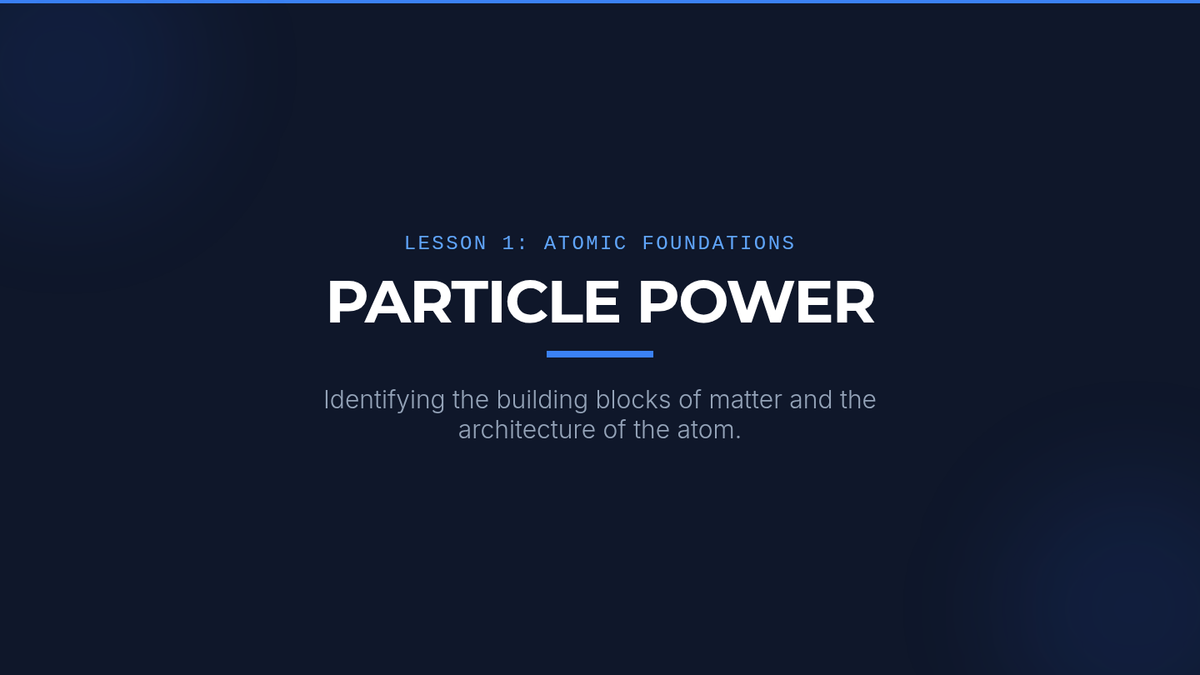 LESSON 1: ATOMIC FOUNDATIONS

PARTICLE POWER

Identifying the building blocks of matter and the architecture of the atom.